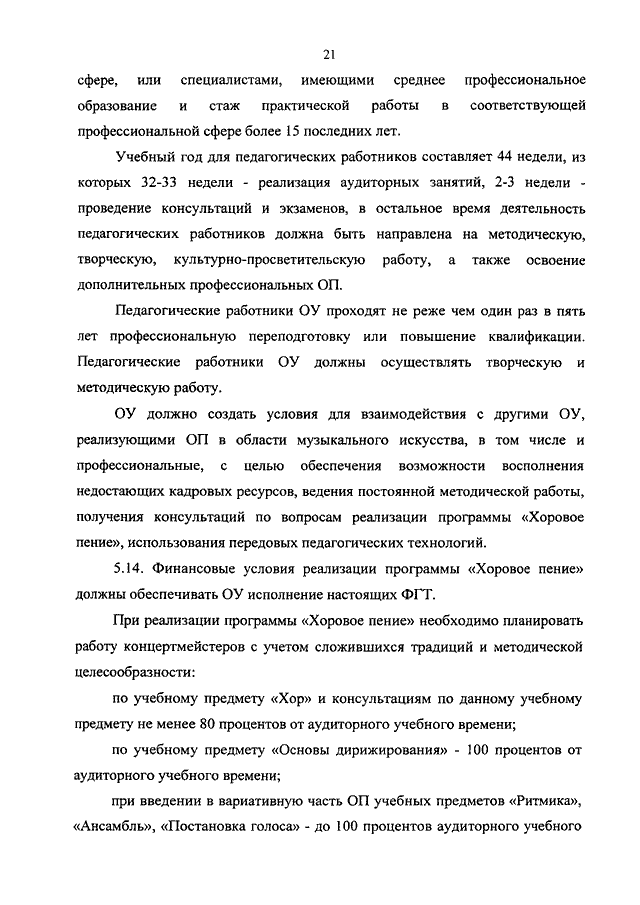 21

сфере, или специалистами, имеющими среднее профессиональное образование и стаж практической работы в соответствующей профессиональной сфере более 15 последних лет.

Учебный год для педагогических работников составляет 44 недели, из которых 32-33 недели - реализация аудиторных занятий, 2-3 недели - проведение консультаций и экзаменов, в остальное время деятельность педагогических работников должна быть направлена на методическую, творческую, культурно-просветительскую работу, а также освоение дополнительных профессиональных ОП.

Педагогические работники ОУ проходят не реже чем один раз в пять лет профессиональную переподготовку или повышение квалификации. Педагогические работники ОУ должны осуществлять творческую и методическую работу.

ОУ должно создать условия для взаимодействия с другими ОУ, реализующими ОП в области музыкального искусства, в том числе и профессиональные, с целью обеспечения возможности восполнения недостающих кадровых ресурсов, ведения постоянной методической работы, получения консультаций по вопросам реализации программы «Хоровое пение», использования передовых педагогических технологий.

5.14. Финансовые условия реализации программы «Хоровое пение» должны обеспечивать ОУ исполнение настоящих ФГТ.

При реализации программы «Хоровое пение» необходимо планировать работу концертмейстеров с учетом сложившихся традиций и методической целесообразности:

по учебному предмету «Хор» и консультациям по данному учебному предмету не менее 80 процентов от аудиторного учебного времени;

по учебному предмету «Основы дирижирования» - 100 процентов от аудиторного учебного времени;

при введении в вариативную часть ОП учебных предметов «Ритмика», «Ансамбль», «Постановка голоса» - до 100 процентов аудиторного учебного